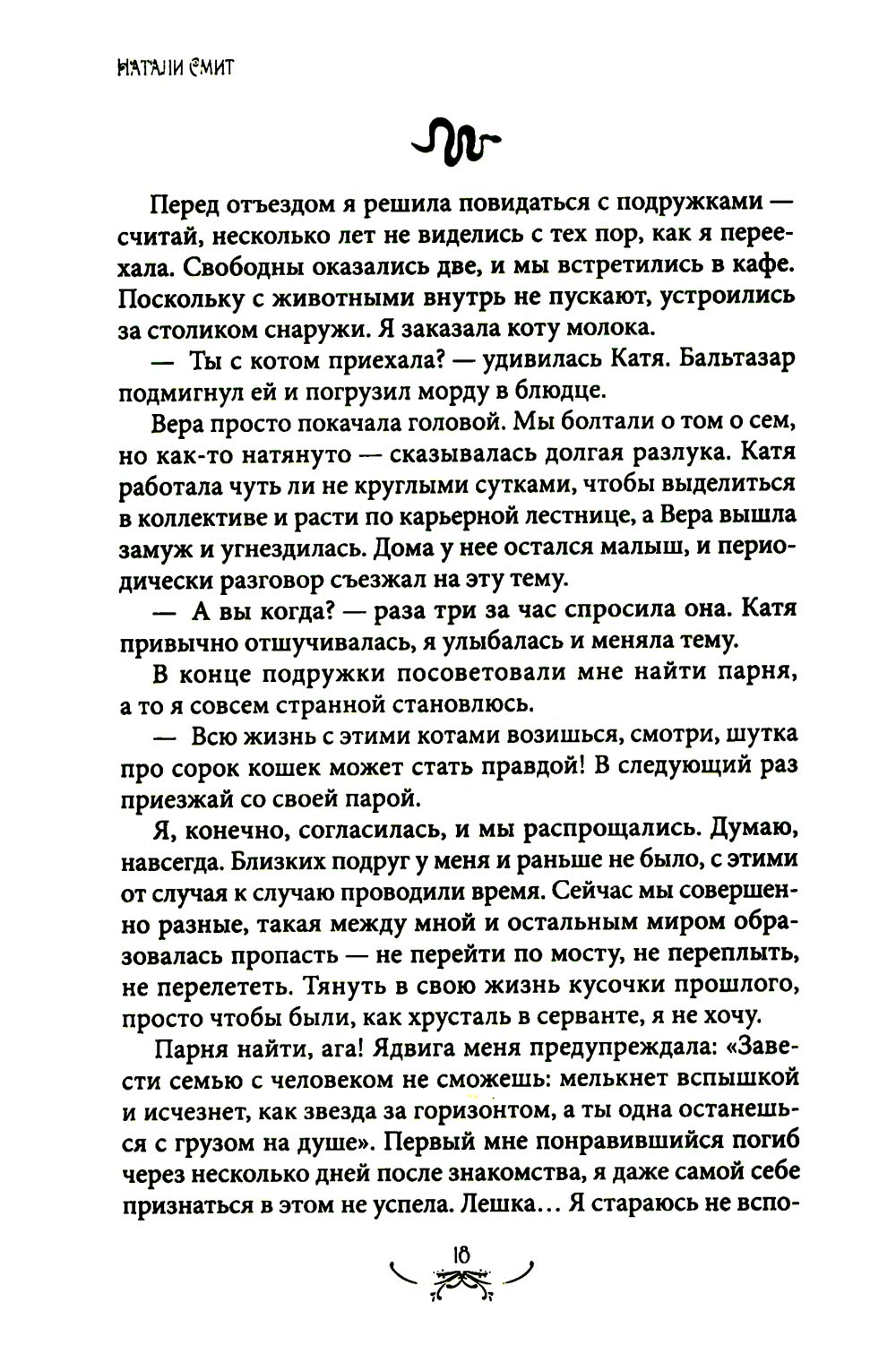 НАТАЛИ СМИТ

Перед отъездом я решила повидаться с подружками — считай, несколько лет не виделись с тех пор, как я переехала. Свободны оказались две, и мы встретились в кафе. Поскольку с животными внутрь не пускают, устроились за столиком снаружи. Я заказала коту молока.

— Ты с котом приехала? — удивилась Катя. Бальтазар подмигнул ей и погрузил морду в блюдце.

Вера просто покачала головой. Мы болтали о том о сем, но как-то натянуто — сказывалась долгая разлука. Катя работала чуть ли не круглыми сутками, чтобы выделиться в коллективе и расти по карьерной лестнице, а Вера вышла замуж и угнездилась. Дома у нее остался малыш, и периодически разговор съезжал на эту тему.

— А вы когда? — раза три за час спросила она. Катя привычно отшучивалась, я улыбалась и меняла тему.

В конце подружки посоветовали мне найти парня, а то я совсем странной становлюсь.

— Всю жизнь с этими котами возишься, смотри, шутка про сорок кошек может стать правдой! В следующий раз приезжай со своей парой.

Я, конечно, согласилась, и мы распрощались. Думаю, навсегда. Близких подруг у меня и раньше не было, с этими от случая к случаю проводили время. Сейчас мы совершенно разные, такая между мной и остальным миром образовалась пропасть — не перейти по мосту, не переплыть, не перелететь. Тянуть в свою жизнь кусочки прошлого, просто чтобы были, как хрусталь в серванте, я не хочу.

Парня найти, ага! Ядвига меня предупреждала: «Завести семью с человеком не сможешь: мелькнет вспышкой и исчезнет, как звезда за горизонтом, а ты одна останешься с грузом на душе». Первый мне понравившийся погиб через несколько дней после знакомства, я даже самой себе признаться в этом не успела. Лешка... Я стараюсь не вспо-

18